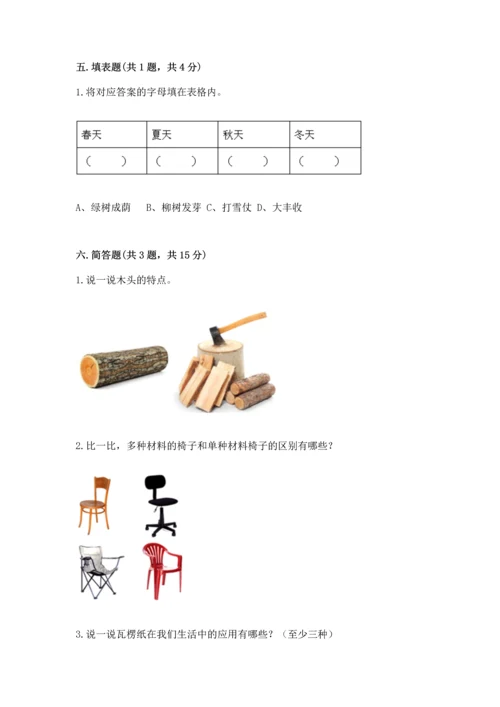 五. 填表题(共 1 题，共 4 分)

1. 将对应答案的字母填在表格内。

| 春天 | 夏天 | 秋天 | 冬天 |
|---|---|---|---|
| （　） | （　） | （　） | （　） |

A、绿树成荫　B、柳树发芽 C、打雪仗 D、大丰收

六. 简答题(共 3 题，共 15 分)

1. 说一说木头的特点。

2. 比一比，多种材料的椅子和单种材料椅子的区别有哪些？

3. 说一说瓦楞纸在我们生活中的应用有哪些？（至少三种）